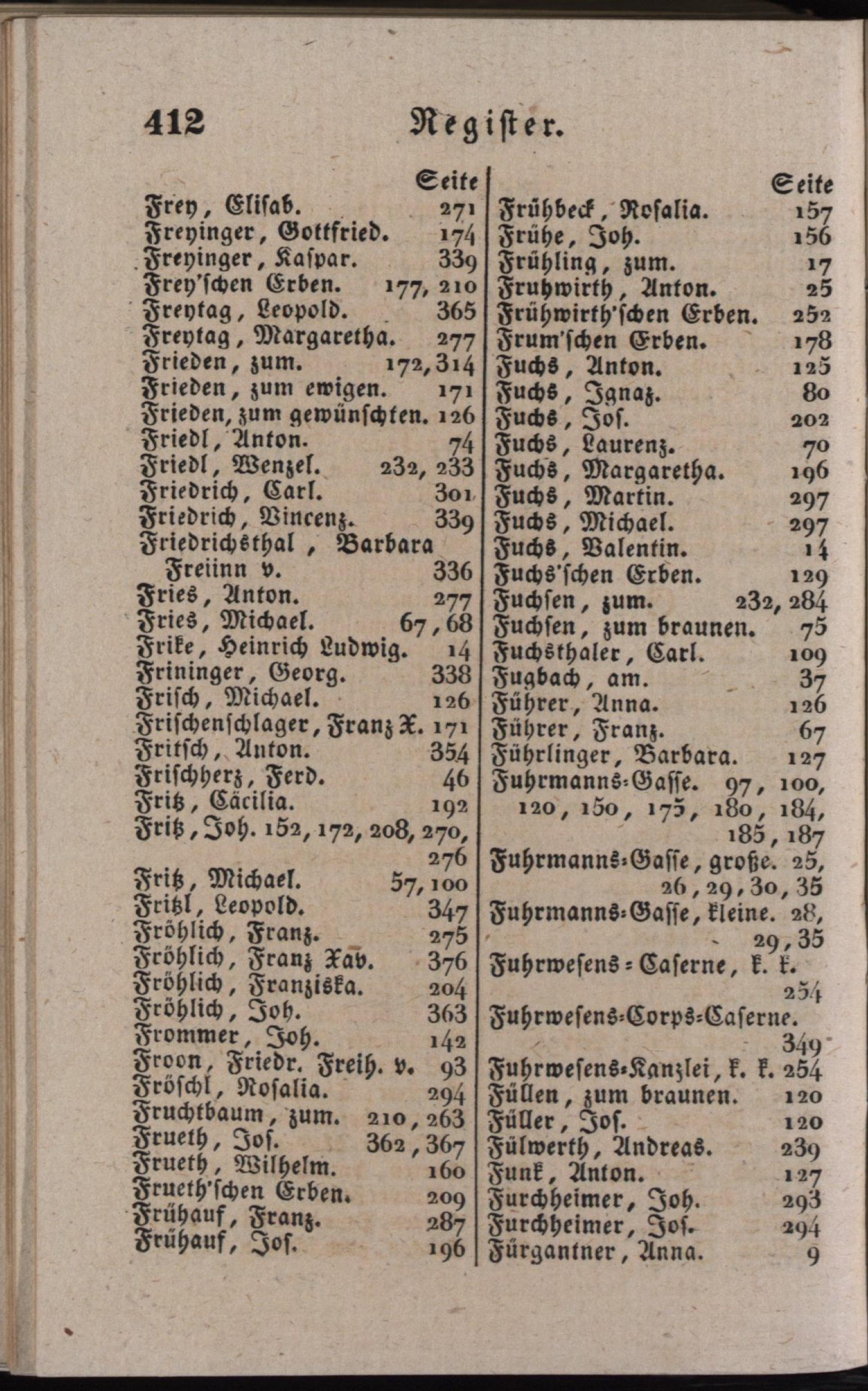 412 Register.

Seite
Frey, Elisab. 271
Freyinger, Gottfried. 174
Freyinger, Kaspar. 339
Frey'schen Erben. 177, 210
Freytag, Leopold. 365
Freytag, Margaretha. 277
Frieden, zum. 172, 314
Frieden, zum ewigen. 171
Frieden, zum gewünschten. 126
Friedl, Anton. 74
Friedl, Wenzel. 232, 233
Friedrich, Carl. 301
Friedrich, Vincenz. 339
Friedrichsthal, Barbara Freiinn v. 336
Fries, Anton. 277
Fries, Michael. 67, 68
Frike, Heinrich Ludwig. 14
Frininger, Georg. 338
Frisch, Michael. 126
Frischenschlager, Franz X. 171
Fritsch, Anton. 354
Frischherz, Ferd. 46
Fritz, Cäcilia. 192
Fritz, Joh. 152, 172, 208, 270, 276
Fritz, Michael. 57, 100
Fritzl, Leopold. 347
Fröhlich, Franz. 275
Fröhlich, Franz Xav. 376
Fröhlich, Franziska. 204
Fröhlich, Joh. 363
Frommer, Joh. 142
Froon, Friedr. Freih. v. 93
Fröschl, Rosalia. 294
Fruchtbaum, zum. 210, 263
Frueth, Jos. 362, 367
Frueth, Wilhelm. 160
Frueth'schen Erben. 209
Frühauf, Franz. 287
Frühauf, Jos. 196

Seite
Frühbeck, Rosalia. 157
Frühe, Joh. 156
Frühling, zum. 17
Fruhwirth, Anton. 25
Frühwirth'schen Erben. 252
Frum'schen Erben. 178
Fuchs, Anton. 125
Fuchs, Ignaz. 80
Fuchs, Jos. 202
Fuchs, Laurenz. 70
Fuchs, Margaretha. 196
Fuchs, Martin. 297
Fuchs, Michael. 297
Fuchs, Valentin. 14
Fuchs'schen Erben. 129
Fuchsen, zum. 232, 284
Fuchsen, zum braunen. 75
Fuchsthaler, Carl. 109
Fugbach, am. 37
Führer, Anna. 126
Führer, Franz. 67
Führlinger, Barbara. 127
Fuhrmanns-Gasse. 97, 100, 120, 150, 175, 180, 184, 185, 187
Fuhrmanns-Gasse, große. 25, 26, 29, 30, 35
Fuhrmanns-Gasse, kleine. 28, 29, 35
Fuhrwesens-Caserne, k. k. 254
Fuhrwesens-Corps-Caserne. 349
Fuhrwesens-Kanzlei, k. k. 254
Füllen, zum braunen. 120
Füller, Jos. 120
Fülwerth, Andreas. 239
Funk, Anton. 127
Furchheimer, Joh. 293
Furchheimer, Jos. 294
Fürgantner, Anna. 9